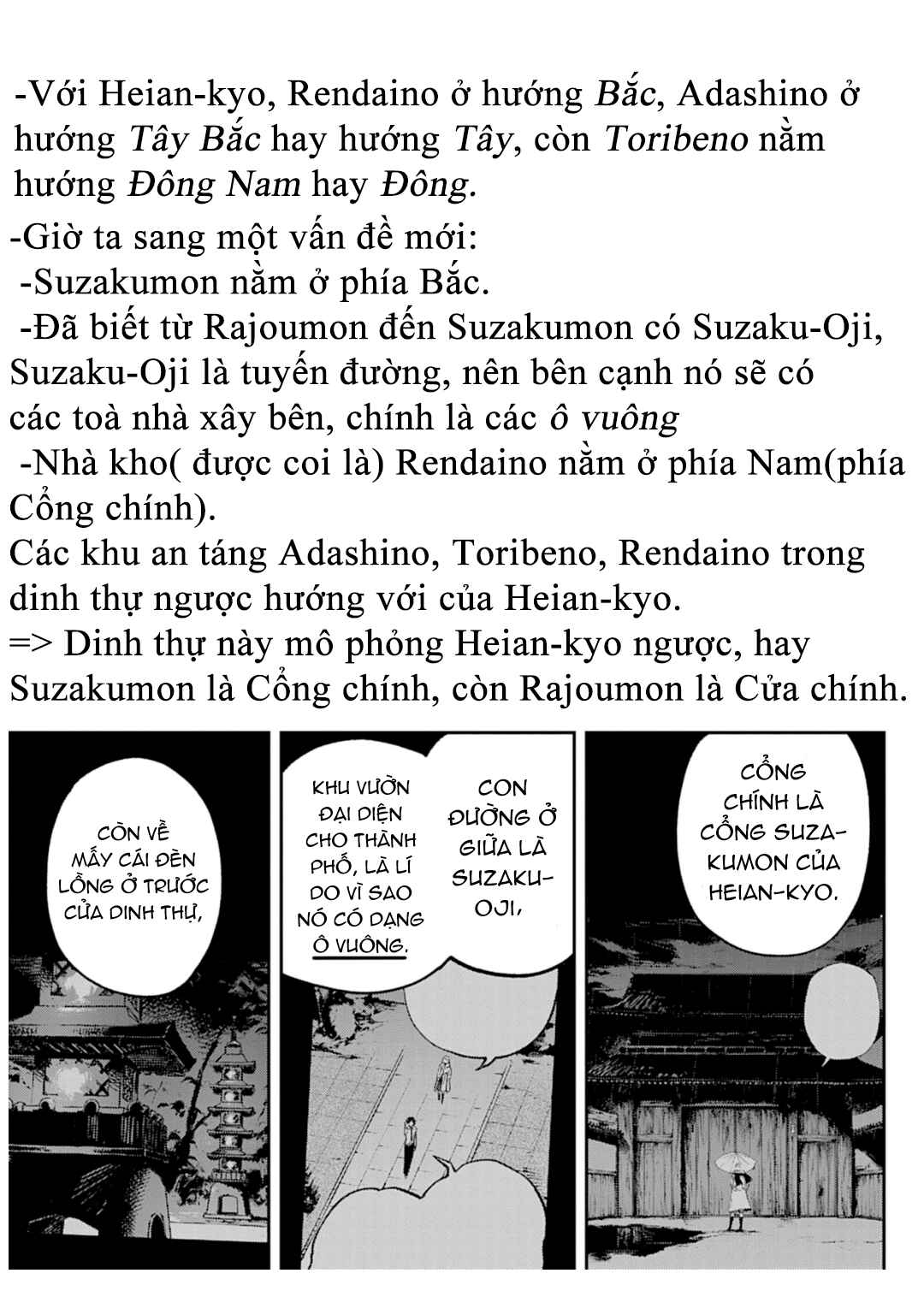 -Với Heian-kyo, Rendaino ở hướng Bắc, Adashino ở hướng Tây Bắc hay hướng Tây, còn Toribeno nằm hướng Đông Nam hay Đông.

-Giờ ta sang một vấn đề mới:
-Suzakumon nằm ở phía Bắc.
-Đã biết từ Rajoumon đến Suzakumon có Suzaku-Oji, Suzaku-Oji là tuyến đường, nên bên cạnh nó sẽ có các toà nhà xây bên, chính là các ô vuông
-Nhà kho( được coi là) Rendaino nằm ở phía Nam(phía Cổng chính).
Các khu an táng Adashino, Toribeno, Rendaino trong dinh thự ngược hướng với của Heian-kyo.
=> Dinh thự này mô phỏng Heian-kyo ngược, hay Suzakumon là Cổng chính, còn Rajoumon là Cửa chính.

CÒN VỀ MẤY CÁI ĐÈN LỒNG Ở TRƯỚC CỬA DINH THỰ,

KHU VƯỜN ĐẠI DIỆN CHO THÀNH PHỐ, LÀ LÍ DO VÌ SAO NÓ CÓ DẠNG Ô VUÔNG.

CON ĐƯỜNG Ở GIỮA LÀ SUZAKU-OJI,

CỔNG CHÍNH LÀ CỔNG SUZAKUMON CỦA HEIAN-KYO.